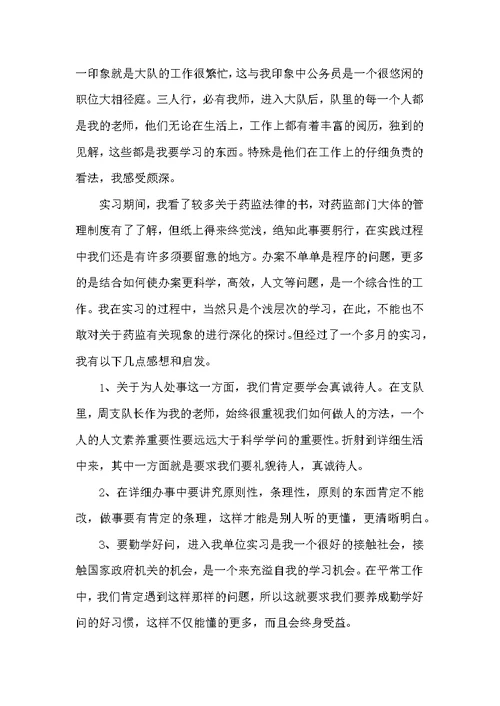 一印象就是大队的工作很繁忙，这与我印象中公务员是一个很悠闲的职位大相径庭。三人行，必有我师，进入大队后，队里的每一个人都是我的老师，他们无论在生活上，工作上都有着丰富的阅历，独到的见解，这些都是我要学习的东西。特殊是他们在工作上的仔细负责的看法，我感受颇深。

实习期间，我看了较多关于药监法律的书，对药监部门大体的管理制度有了了解，但纸上得来终觉浅，绝知此事要躬行，在实践过程中我们还是有许多须要留意的地方。办案不单单是程序的问题，更多的是结合如何使办案更科学，高效，人文等问题，是一个综合性的工作。我在实习的过程中，当然只是个浅层次的学习，在此，不能也不敢对关于药监有关现象的进行深化的探讨。但经过了一个多月的实习，我有以下几点感想和启发。

1、关于为人处事这一方面，我们肯定要学会真诚待人。在支队里，周支队长作为我的老师，始终很重视我们如何做人的方法，一个人的人文素养重要性要远远大于科学学问的重要性。折射到详细生活中来，其中一方面就是要求我们要礼貌待人，真诚待人。

2、在详细办事中要讲究原则性，条理性，原则的东西肯定不能改，做事要有肯定的条理，这样才能是别人听的更懂，更清晰明白。

3、要勤学好问，进入我单位实习是我一个很好的接触社会，接触国家政府机关的机会，是一个来充溢自我的学习机会。在平常工作中，我们肯定遇到这样那样的问题，所以这就要求我们要养成勤学好问的好习惯，这样不仅能懂的更多，而且会终身受益。